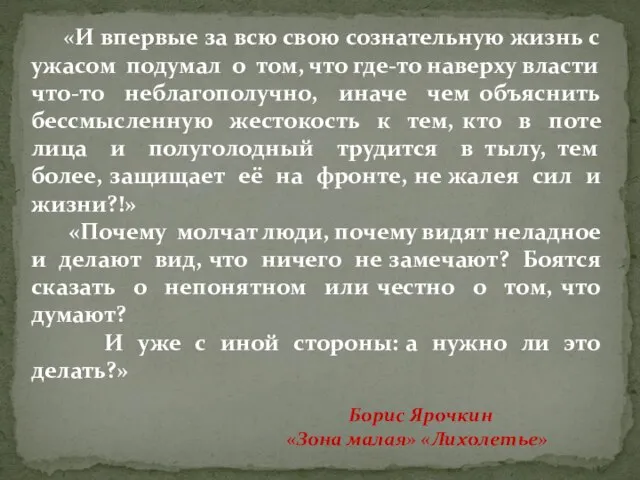 «И впервые за всю свою сознательную жизнь с ужасом подумал о том, что где-то наверху власти что-то неблагополучно, иначе чем объяснить бессмысленную жестокость к тем, кто в поте лица и полуголодный трудится в тылу, тем более, защищает её на фронте, не жалея сил и жизни?!»

«Почему молчат люди, почему видят неладное и делают вид, что ничего не замечают? Боятся сказать о непонятном или честно о том, что думают?

И уже с иной стороны: а нужно ли это делать?»

Борис Ярочкин
«Зона малая» «Лихолетье»